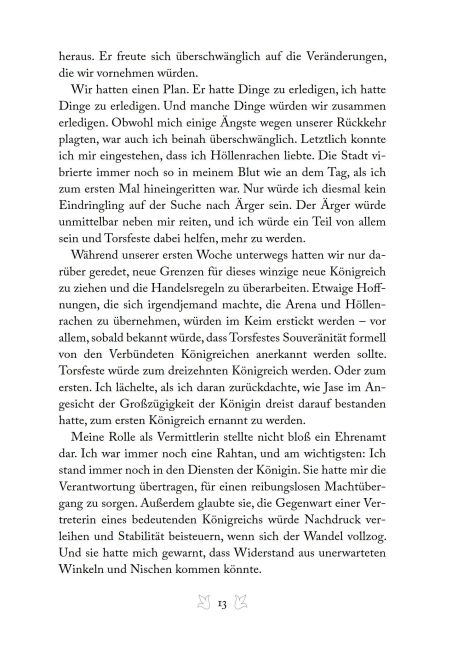 heraus. Er freute sich überschwänglich auf die Veränderungen, die wir vornehmen würden.

Wir hatten einen Plan. Er hatte Dinge zu erledigen, ich hatte Dinge zu erledigen. Und manche Dinge würden wir zusammen erledigen. Obwohl mich einige Ängste wegen unserer Rückkehr plagten, war auch ich beinah überschwänglich. Letztlich konnte ich mir eingestehen, dass ich Höllenrachen liebte. Die Stadt vibrierte immer noch so in meinem Blut wie an dem Tag, als ich zum ersten Mal hineingeritten war. Nur würde ich diesmal kein Eindringling auf der Suche nach Ärger sein. Der Ärger würde unmittelbar neben mir reiten, und ich würde ein Teil von allem sein und Torsfeste dabei helfen, mehr zu werden.

Während unserer ersten Woche unterwegs hatten wir nur darüber geredet, neue Grenzen für dieses winzige neue Königreich zu ziehen und die Handelsregeln zu überarbeiten. Etwaige Hoffnungen, die sich irgendjemand machte, die Arena und Höllenrachen zu übernehmen, würden im Keim erstickt werden – vor allem, sobald bekannt würde, dass Torsfestes Souveränität formell von den Verbündeten Königreichen anerkannt werden sollte. Torsfeste würde zum dreizehnten Königreich werden. Oder zum ersten. Ich lächelte, als ich daran zurückdachte, wie Jase im Angesicht der Großzügigkeit der Königin dreist darauf bestanden hatte, zum ersten Königreich ernannt zu werden.

Meine Rolle als Vermittlerin stellte nicht bloß ein Ehrenamt dar. Ich war immer noch eine Rahtan, und am wichtigsten: Ich stand immer noch in den Diensten der Königin. Sie hatte mir die Verantwortung übertragen, für einen reibungslosen Machtübergang zu sorgen. Außerdem glaubte sie, die Gegenwart einer Vertreterin eines bedeutenden Königreichs würde Nachdruck verleihen und Stabilität beisteuern, wenn sich der Wandel vollzog. Und sie hatte mich gewarnt, dass Widerstand aus unerwarteten Winkeln und Nischen kommen könnte.

13